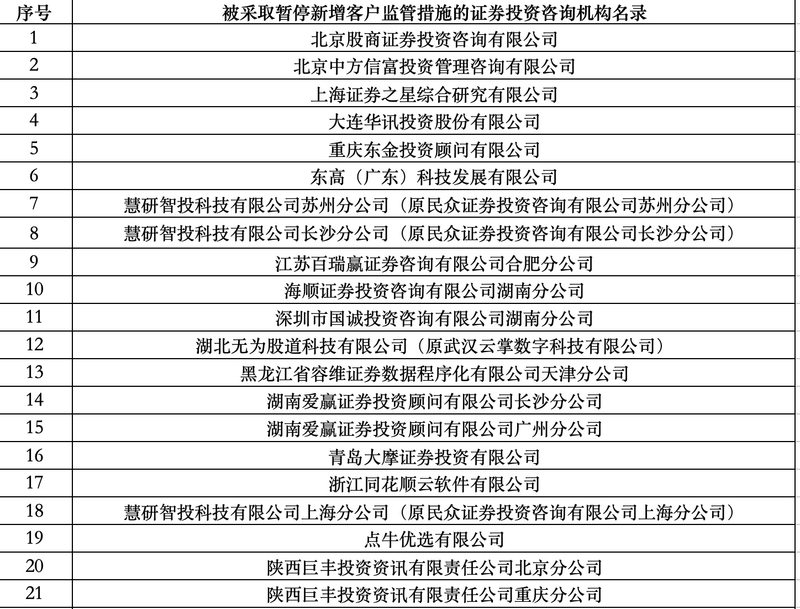 | 序号 | 被采取暂停新增客户监管措施的证券投资咨询机构名录 |
|---|---|
| 1 | 北京股商证券投资咨询有限公司 |
| 2 | 北京中方信富投资管理咨询有限公司 |
| 3 | 上海证券之星综合研究有限公司 |
| 4 | 大连华讯投资股份有限公司 |
| 5 | 重庆东金投资顾问有限公司 |
| 6 | 东高（广东）科技发展有限公司 |
| 7 | 慧研智投科技有限公司苏州分公司（原民众证券投资咨询有限公司苏州分公司） |
| 8 | 慧研智投科技有限公司长沙分公司（原民众证券投资咨询有限公司长沙分公司） |
| 9 | 江苏百瑞赢证券咨询有限公司合肥分公司 |
| 10 | 海顺证券投资咨询有限公司湖南分公司 |
| 11 | 深圳市国诚投资咨询有限公司湖南分公司 |
| 12 | 湖北无为股道科技有限公司（原武汉云掌数字科技有限公司） |
| 13 | 黑龙江省容维证券数据程序化有限公司天津分公司 |
| 14 | 湖南爱赢证券投资顾问有限公司长沙分公司 |
| 15 | 湖南爱赢证券投资顾问有限公司广州分公司 |
| 16 | 青岛大摩证券投资有限公司 |
| 17 | 浙江同花顺云软件有限公司 |
| 18 | 慧研智投科技有限公司上海分公司（原民众证券投资咨询有限公司上海分公司） |
| 19 | 点牛优选有限公司 |
| 20 | 陕西巨丰投资资讯有限责任公司北京分公司 |
| 21 | 陕西巨丰投资资讯有限责任公司重庆分公司 |